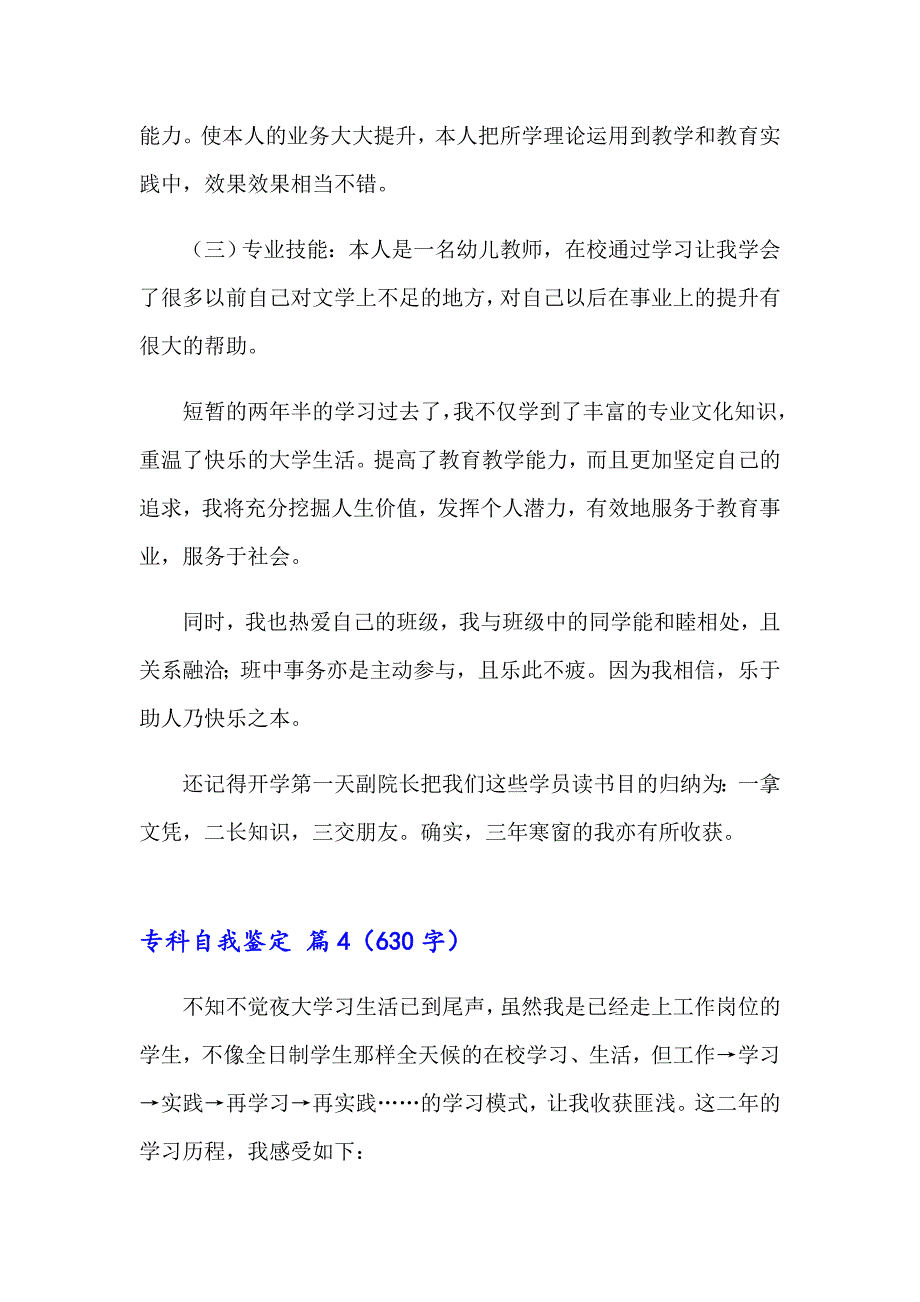 能力。使本人的业务大大提升，本人把所学理论运用到教学和教育实践中，效果效果相当不错。

（三）专业技能：本人是一名幼儿教师，在校通过学习让我学会了很多以前自己对文学上不足的地方，对自己以后在事业上的提升有很大的帮助。

短暂的两年半的学习过去了，我不仅学到了丰富的专业文化知识，重温了快乐的大学生活。提高了教育教学能力，而且更加坚定自己的追求，我将充分挖掘人生价值，发挥个人潜力，有效地服务于教育事业，服务于社会。

同时，我也热爱自己的班级，我与班级中的同学能和睦相处，且关系融洽；班中事务亦是主动参与，且乐此不疲。因为我相信，乐于助人乃快乐之本。

还记得开学第一天副院长把我们这些学员读书目的归纳为：一拿文凭，二长知识，三交朋友。确实，三年寒窗的我亦有所收获。

专科自我鉴定 篇4（630字）

不知不觉夜大学习生活已到尾声，虽然我是已经走上工作岗位的学生，不像全日制学生那样全天候的在校学习、生活，但工作→学习→实践→再学习→再实践……的学习模式，让我收获匪浅。这二年的学习历程，我感受如下：